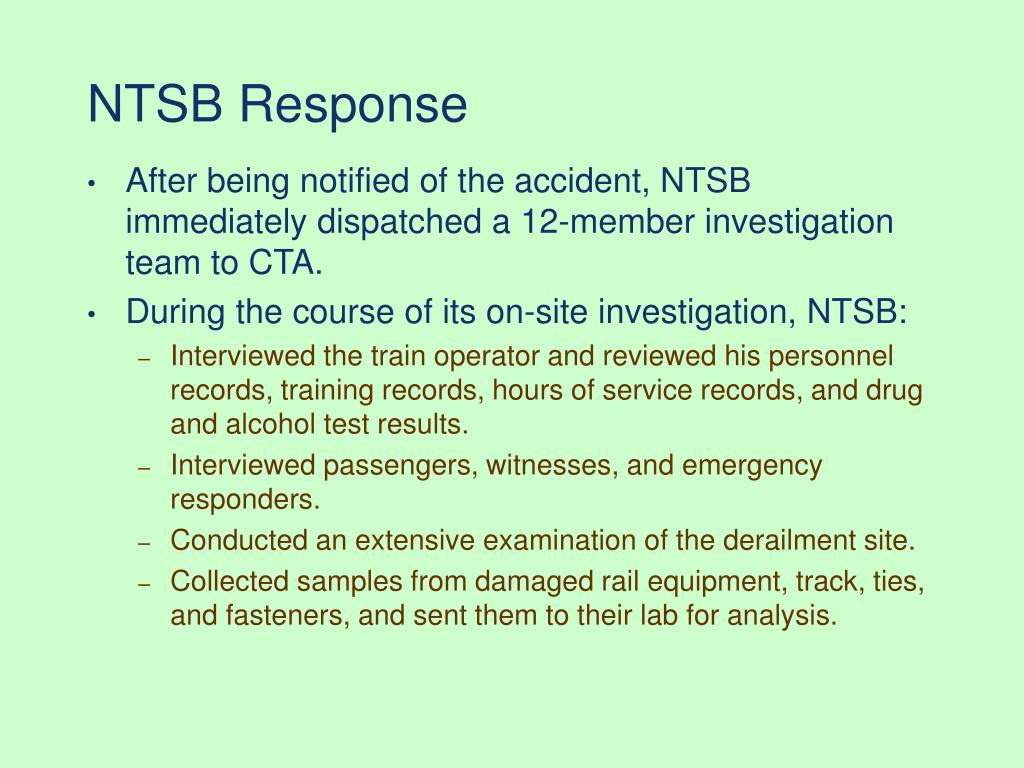 NTSB Response

• After being notified of the accident, NTSB immediately dispatched a 12-member investigation team to CTA.
• During the course of its on-site investigation, NTSB:
  – Interviewed the train operator and reviewed his personnel records, training records, hours of service records, and drug and alcohol test results.
  – Interviewed passengers, witnesses, and emergency responders.
  – Conducted an extensive examination of the derailment site.
  – Collected samples from damaged rail equipment, track, ties, and fasteners, and sent them to their lab for analysis.